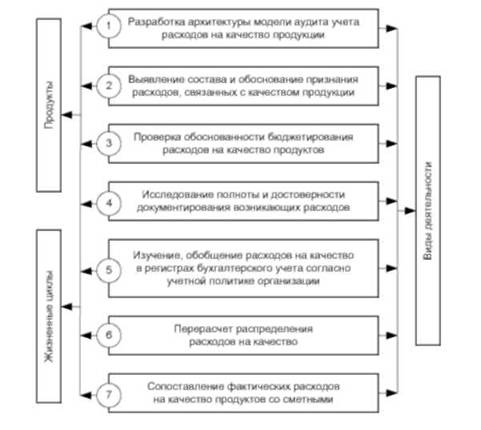 Продукты

Жизненные циклы

1 Разработка архитектуры модели аудита учета расходов на качество продукции

2 Выявление состава и обоснование признания расходов, связанных с качеством продукции

3 Проверка обоснованности бюджетирования расходов на качество продуктов

4 Исследование полноты и достоверности документирования возникающих расходов

5 Изучение, обобщение расходов на качество в регистрах бухгалтерского учета согласно учетной политике организации

6 Перерасчет распределения расходов на качество

7 Сопоставление фактических расходов на качество продуктов со сметными

Виды деятельности